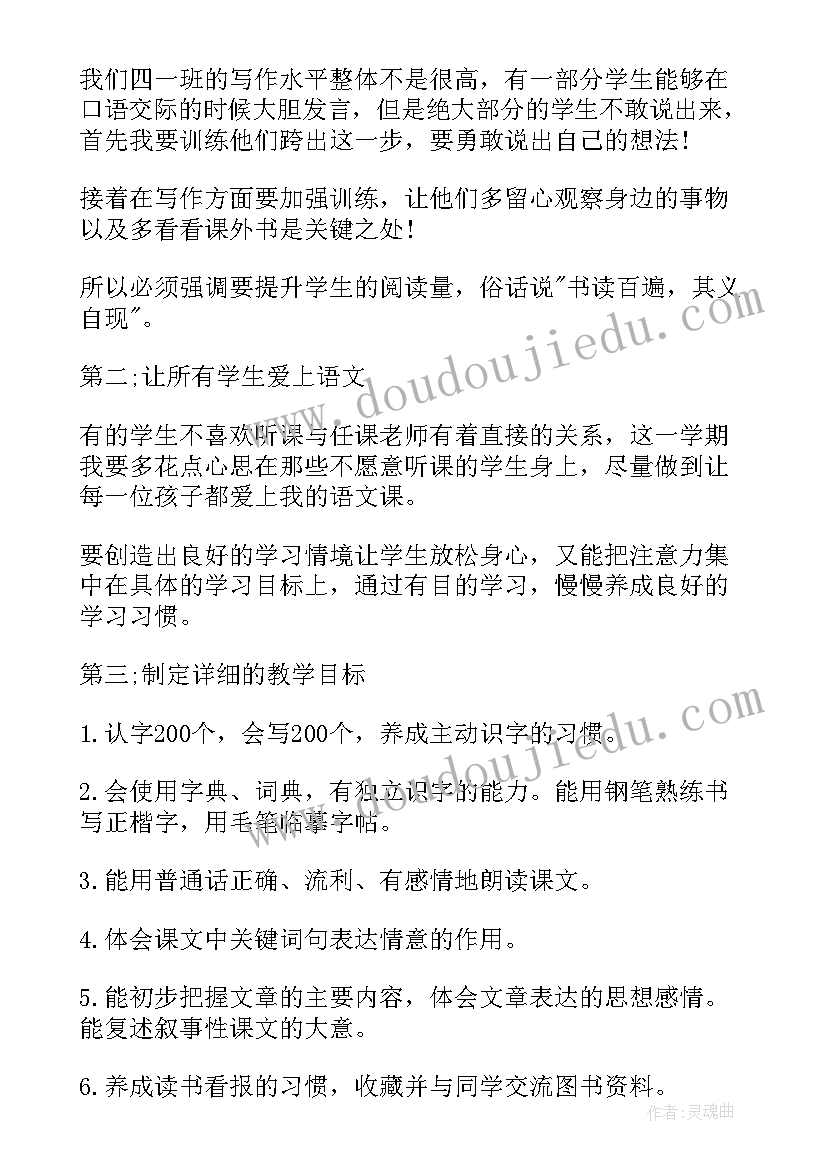 我们四一班的写作水平整体不是很高，有一部分学生能够在口语交际的时候大胆发言，但是绝大部分的学生不敢说出来，首先我要训练他们跨出这一步，要勇敢说出自己的想法！

接着在写作方面要加强训练，让他们多留心观察身边的事物以及多看看课外书是关键之处！

所以必须强调要提升学生的阅读量，俗话说"书读百遍，其义自现"。

第二;让所有学生爱上语文

有的学生不喜欢听课与任课老师有着直接的关系，这一学期我要多花点心思在那些不愿意听课的学生身上，尽量做到让每一位孩子都爱上我的语文课。

要创造出良好的学习情境让学生放松身心，又能把注意力集中在具体的学习目标上，通过有目的学习，慢慢养成良好的学习习惯。

第三;制定详细的教学目标

1.认字200个，会写200个，养成主动识字的习惯。

2.会使用字典、词典，有独立识字的能力。能用钢笔熟练书写正楷字，用毛笔临摹字帖。

3.能用普通话正确、流利、有感情地朗读课文。

4.体会课文中关键词句表达情意的作用。

5.能初步把握文章的主要内容，体会文章表达的思想感情。能复述叙事性课文的大意。

6.养成读书看报的习惯，收藏并与同学交流图书资料。

www.doudoujiedu.com

www.doudoujiedu.com

作者:灵魂曲